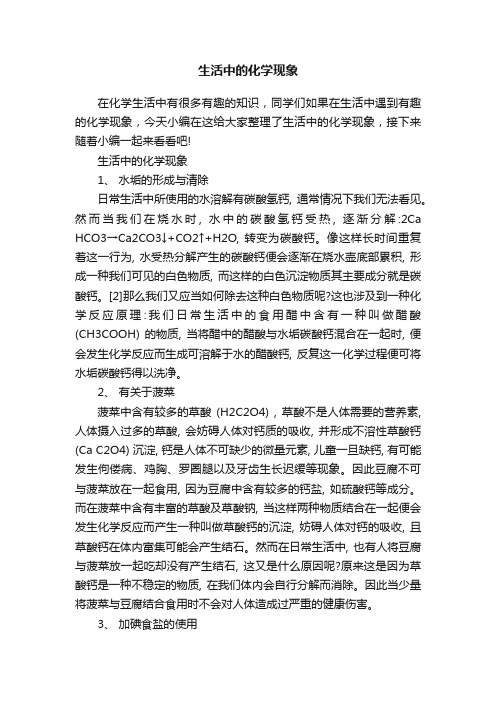 生活中的化学现象

在化学生活中有很多有趣的知识，同学们如果在生活中遇到有趣的化学现象，今天小编在这给大家整理了生活中的化学现象，接下来随着小编一起来看看吧!

生活中的化学现象

1、 水垢的形成与清除

日常生活中所使用的水溶解有碳酸氢钙, 通常情况下我们无法看见。然而当我们在烧水时, 水中的碳酸氢钙受热, 逐渐分解:2Ca HCO3一Ca2CO3↓+CO2↑+H2O, 转变为碳酸钙。像这样长时间重复着这一行为, 水受热分解产生的碳酸钙便会逐渐在烧水壶底部累积, 形成一种我们可见的白色物质, 而这样的白色沉淀物质其主要成分就是碳酸钙。[2]那么我们又应当如何除去这种白色物质呢?这也涉及到一种化学反应原理:我们日常生活中的食用醋中含有一种叫做醋酸 (CH3COOH) 的物质, 当将醋中的醋酸与水垢碳酸钙混合在一起时, 便会发生化学反应而生成可溶解于水的醋酸钙, 反复这一化学过程便可将水垢碳酸钙得以洗净。

2、 有关于菠菜

菠菜中含有较多的草酸 (H2C2O4)，草酸不是人体需要的营养素, 人体摄入过多的草酸, 会妨碍人体对钙质的吸收, 并形成不溶性草酸钙 (Ca C2O4) 沉淀, 钙是人体不可缺少的微量元素, 儿童一旦缺钙, 有可能发生佝偻病、鸡胸、罗圈腿以及牙齿生长迟缓等现象。因此豆腐不可与菠菜放在一起食用, 因为豆腐中含有较多的钙盐, 如硫酸钙等成分。而在菠菜中含有丰富的草酸及草酸钠, 当这样两种物质结合在一起便会发生化学反应而产生一种叫做草酸钙的沉淀, 妨碍人体对钙的吸收, 且草酸钙在体内富集可能会产生结石。然而在日常生活中, 也有人将豆腐与菠菜放一起吃却没有产生结石, 这又是什么原因呢?原来这是因为草酸钙是一种不稳定的物质, 在我们体内会自行分解而消除。因此当少量将菠菜与豆腐结合食用时不会对人体造成过严重的健康伤害。

3、 加碘食盐的使用